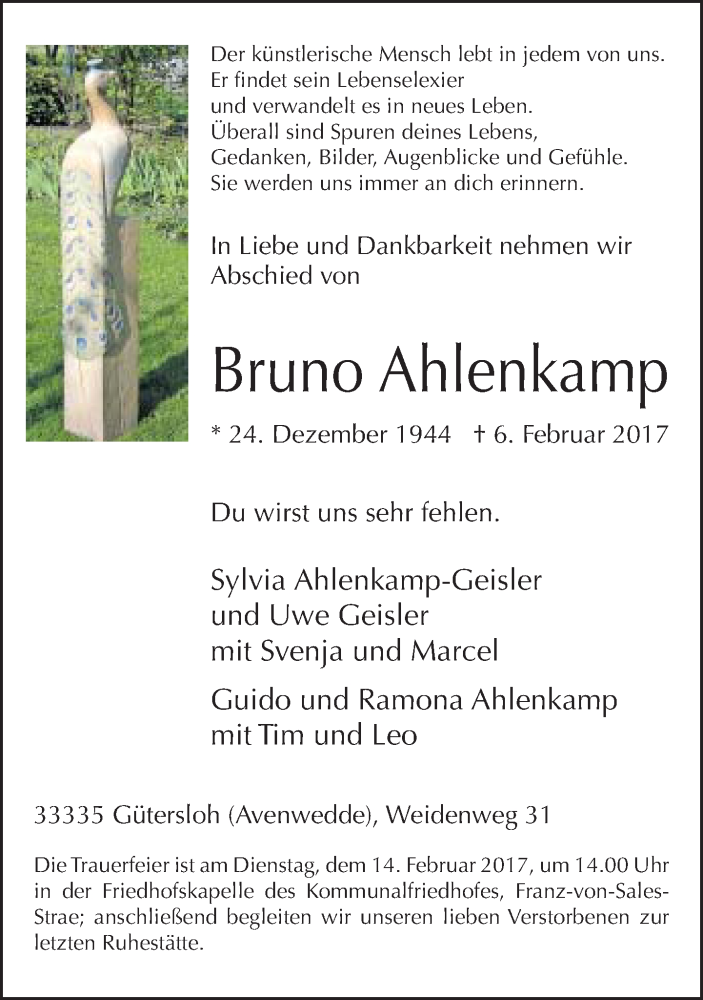 Der künstlerische Mensch lebt in jedem von uns.
Er findet sein Lebenselexier
und verwandelt es in neues Leben.
Überall sind Spuren deines Lebens,
Gedanken, Bilder, Augenblicke und Gefühle.
Sie werden uns immer an dich erinnern.

In Liebe und Dankbarkeit nehmen wir Abschied von

Bruno Ahlenkamp

* 24. Dezember 1944 † 6. Februar 2017

Du wirst uns sehr fehlen.

Sylvia Ahlenkamp-Geisler
und Uwe Geisler
mit Svenja und Marcel

Guido und Ramona Ahlenkamp
mit Tim und Leo

33335 Gütersloh (Avenwedde), Weidenweg 31

Die Trauerfeier ist am Dienstag, dem 14. Februar 2017, um 14.00 Uhr in der Friedhofskapelle des Kommunalfriedhofes, Franz-von-Sales-Strae; anschließend begleiten wir unseren lieben Verstorbenen zur letzten Ruhestätte.